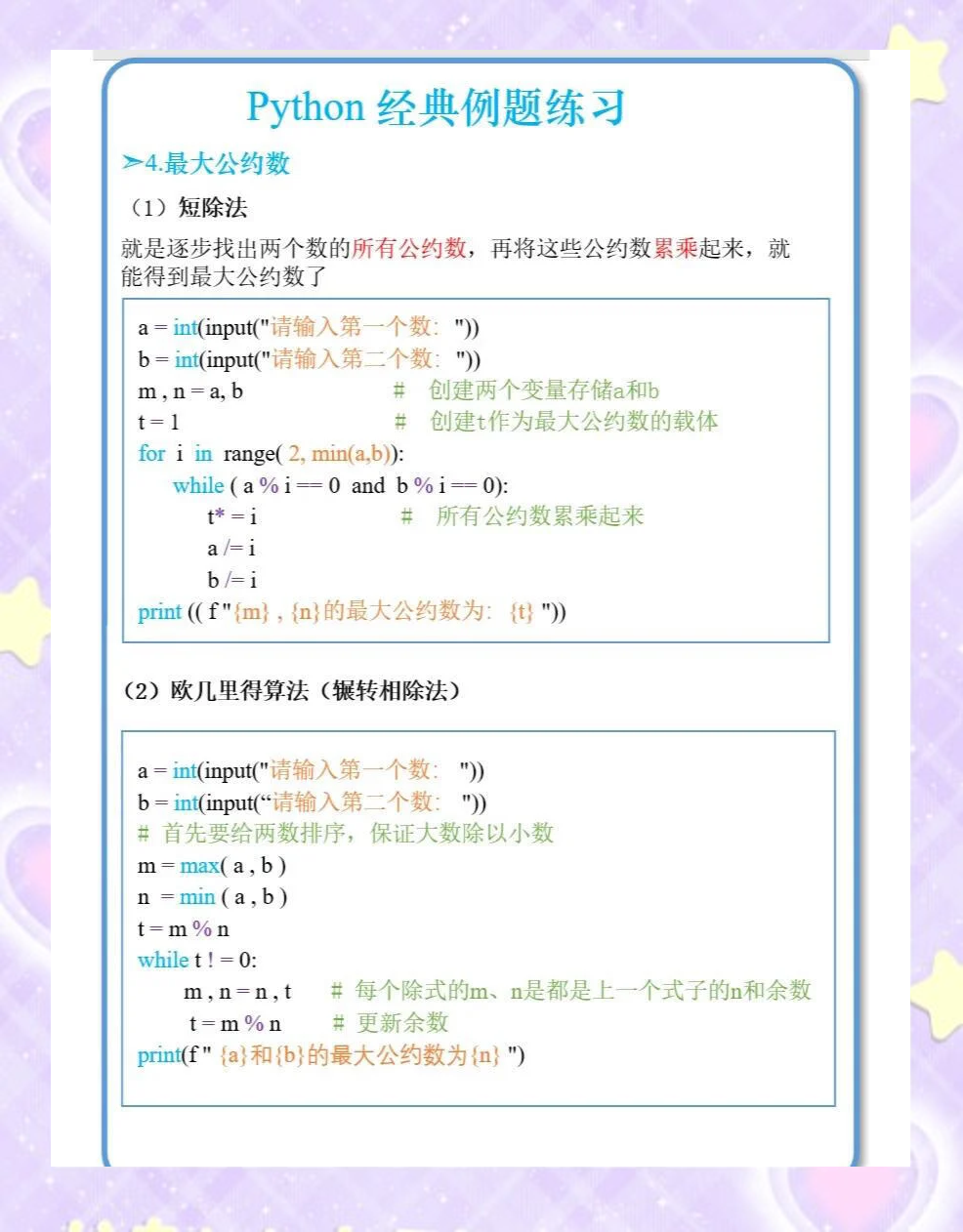 Python 经典例题练习

➢4.最大公约数

（1）短除法

就是逐步找出两个数的所有公约数，再将这些公约数累乘起来，就能得到最大公约数了

a = int(input("请输入第一个数: "))
b = int(input("请输入第二个数: "))
m , n = a, b # 创建两个变量存储a和b
t = 1 # 创建t作为最大公约数的载体
for i in range( 2, min(a,b)):
while ( a % i == 0 and b % i == 0):
t* = i # 所有公约数累乘起来
a /= i
b /= i
print (( f "{m} , {n}的最大公约数为: {t} "))

（2）欧几里得算法（辗转相除法）

a = int(input("请输入第一个数: "))
b = int(input(“请输入第二个数: "))
# 首先要给两数排序，保证大数除以小数
m = max( a , b )
n = min ( a , b )
t = m % n
while t ! = 0:
m , n = n , t # 每个除式的m、n是都是上一个式子的n和余数
t = m % n # 更新余数
print(f " {a}和{b}的最大公约数为{n} ")